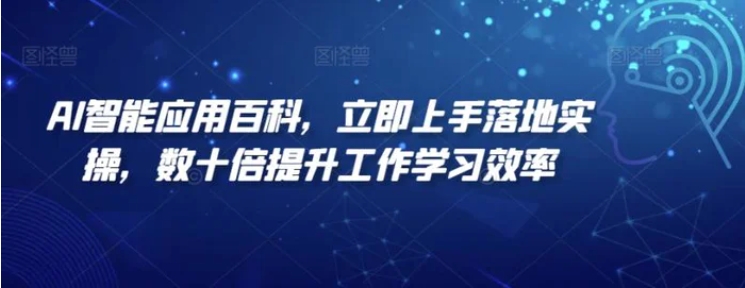 图怪兽 图怪兽 图怪兽

AI智能应用百科，立即上手落地实操，数十倍提升工作学习效率